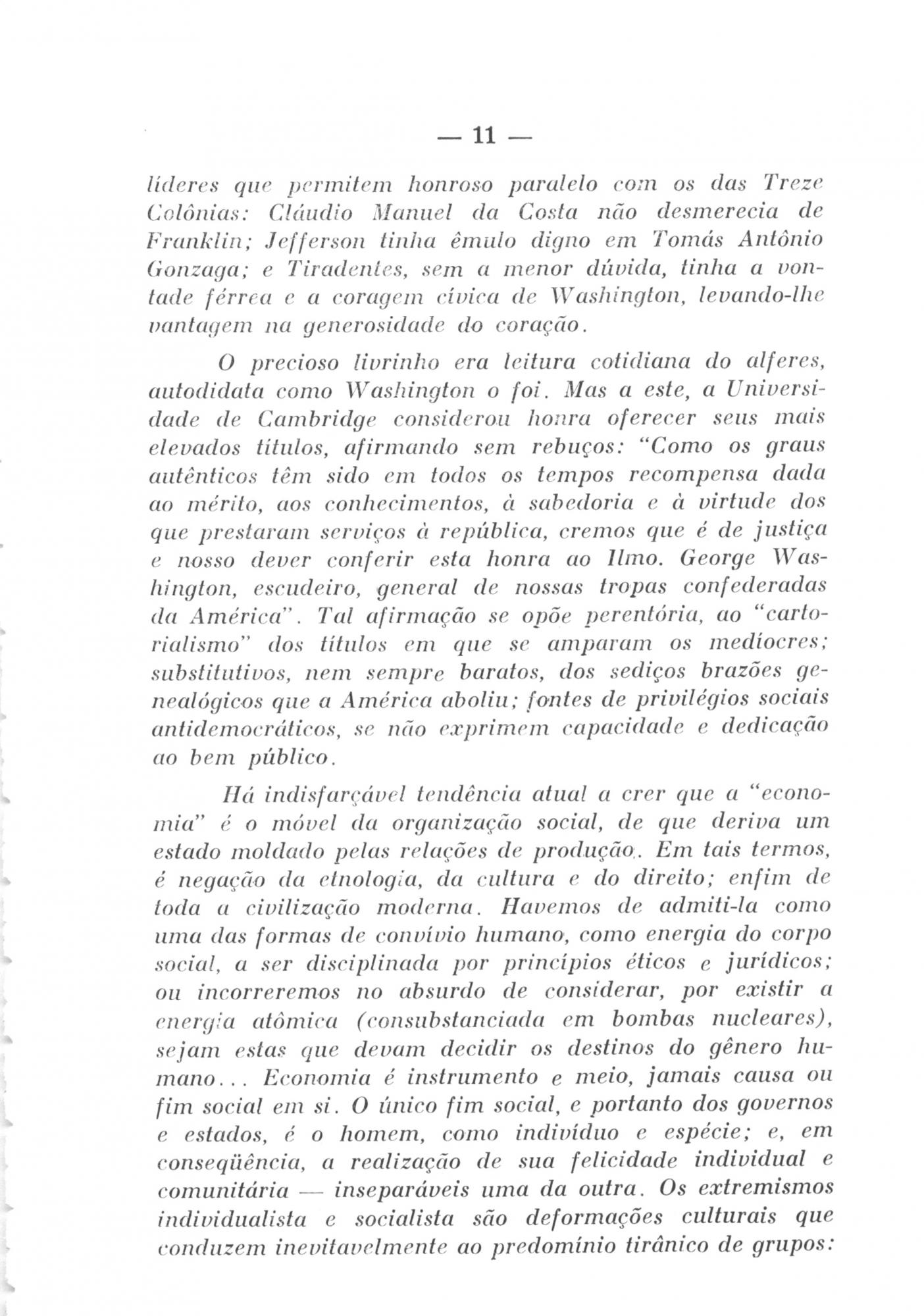 — 11 —

líderes que permitem honroso paralelo com os das Treze Colônias: Cláudio Manuel da Costa não desmerecia de Franklin; Jefferson tinha êmulo digno em Tomás Antônio Gonzaga; e Tiradentes, sem a menor dúvida, tinha a vontade férrea e a coragem cívica de Washington, levando-lhe vantagem na generosidade do coração.

O precioso livrinho era leitura cotidiana do alferes, autodidata como Washington o foi. Mas a este, a Universidade de Cambridge considerou honra oferecer seus mais elevados títulos, afirmando sem rebuços: "Como os graus autênticos têm sido em todos os tempos recompensa dada ao mérito, aos conhecimentos, à sabedoria e à virtude dos que prestaram serviços à república, cremos que é de justiça e nosso dever conferir esta honra ao Ilmo. George Washington, escudeiro, general de nossas tropas confederadas da América". Tal afirmação se opõe perentória, ao "cartorialismo" dos títulos em que se amparam os medíocres; substitutivos, nem sempre baratos, dos sediços brazões genealógicos que a América aboliu; fontes de privilégios sociais antidemocráticos, se não exprimem capacidade e dedicação ao bem público.

Há indisfarçável tendência atual a crer que a "economia" é o móvel da organização social, de que deriva um estado moldado pelas relações de produção. Em tais termos, é negação da etnologia, da cultura e do direito; enfim de toda a civilização moderna. Havemos de admiti-la como uma das formas de convívio humano, como energia do corpo social, a ser disciplinada por princípios éticos e jurídicos; ou incorreremos no absurdo de considerar, por existir a energia atômica (consubstanciada em bombas nucleares), sejam estas que devam decidir os destinos do gênero humano... Economia é instrumento e meio, jamais causa ou fim social em si. O único fim social, e portanto dos governos e estados, é o homem, como indivíduo e espécie; e, em conseqüência, a realização de sua felicidade individual e comunitária — inseparáveis uma da outra. Os extremismos individualista e socialista são deformações culturais que conduzem inevitavelmente ao predomínio tirânico de grupos: